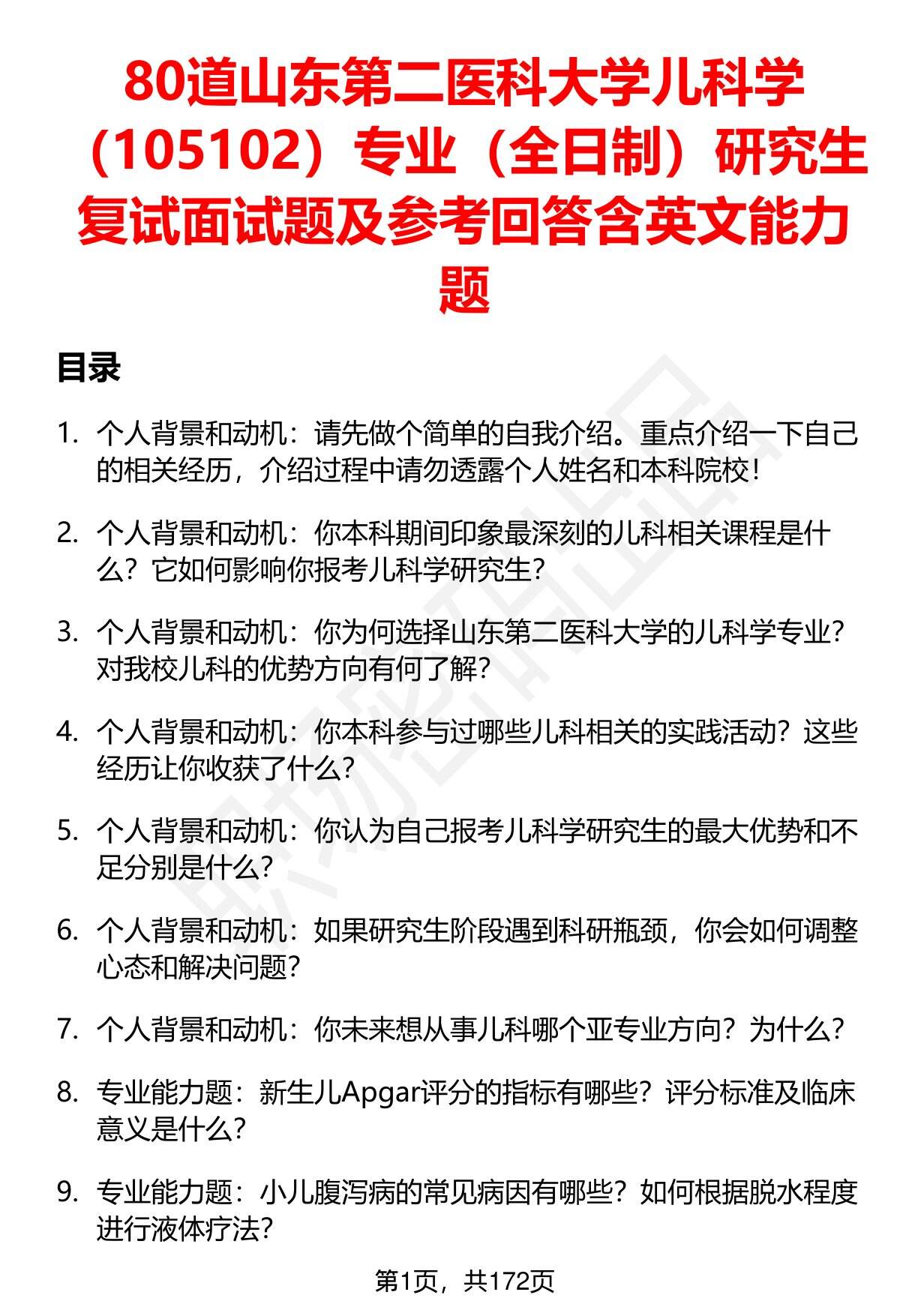 80道山东第二医科大学儿科学（105102）专业（全日制）研究生复试面试题及参考回答含英文能力题

目录

1. 个人背景和动机：请先做个简单的自我介绍。重点介绍一下自己的相关经历，介绍过程中请勿透露个人姓名和本科院校！

2. 个人背景和动机：你本科期间印象最深刻的儿科相关课程是什么？它如何影响你报考儿科学研究生？

3. 个人背景和动机：你为何选择山东第二医科大学的儿科学专业？对我校儿科的优势方向有何了解？

4. 个人背景和动机：你本科参与过哪些儿科相关的实践活动？这些经历让你收获了什么？

5. 个人背景和动机：你认为自己报考儿科学研究生的最大优势和不足分别是什么？

6. 个人背景和动机：如果研究生阶段遇到科研瓶颈，你会如何调整心态和解决问题？

7. 个人背景和动机：你未来想从事儿科哪个亚专业方向？为什么？

8. 专业能力题：新生儿Apgar评分的指标有哪些？评分标准及临床意义是什么？

9. 专业能力题：小儿腹泻病的常见病因有哪些？如何根据脱水程度进行液体疗法？

第1页，共172页